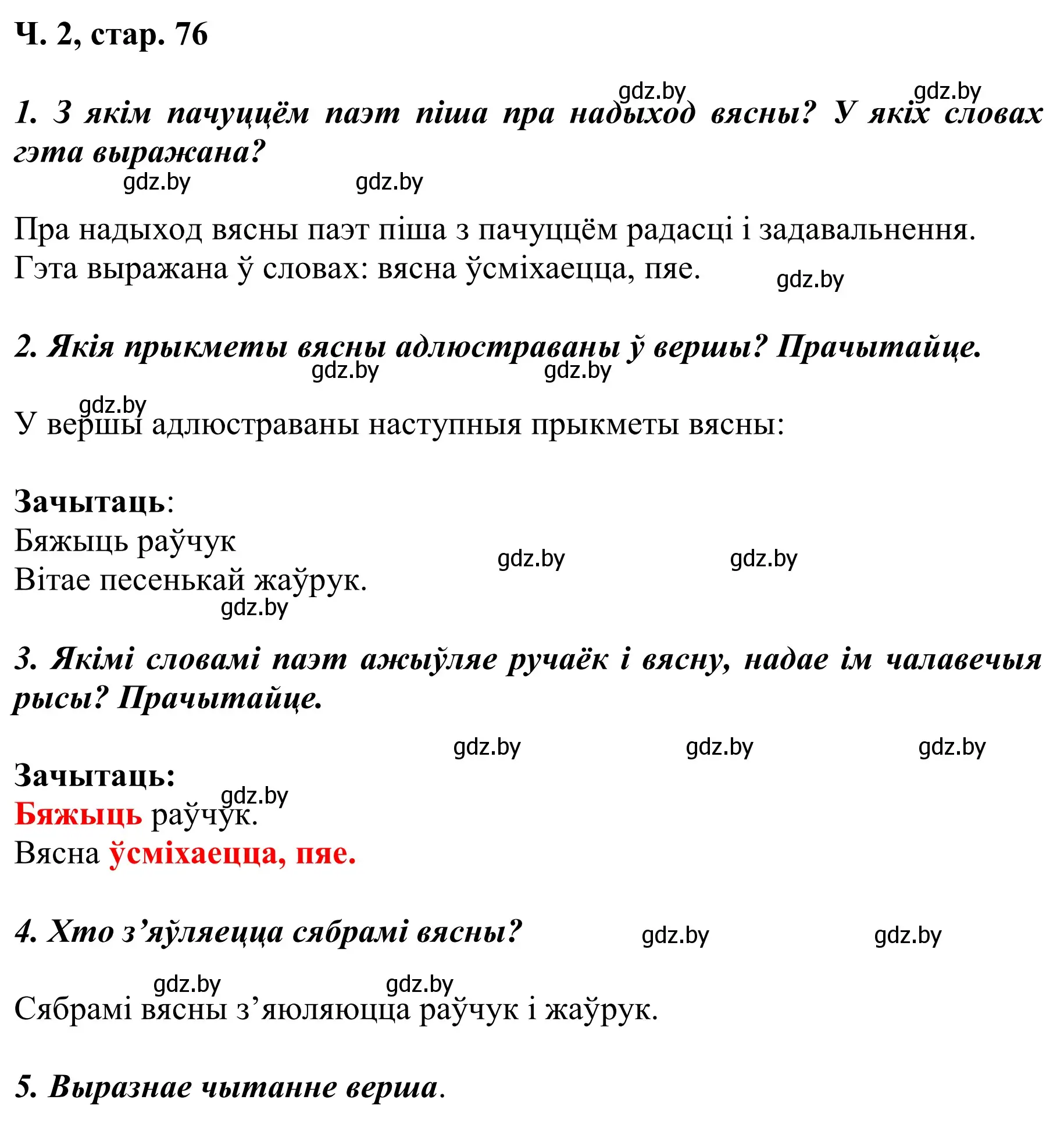 Ч. 2, стар. 76

gdz.by gdz.by

1. З якім пачуццём паэт піша пра надыход вясны? У якіх словах гэта выражана?

gdz.by gdz.by

Пра надыход вясны паэт піша з пачуццём радасці і задавальнення. Гэта выражана ў словах: вясна ўсміхаецца, пяе.

gdz.by

2. Якія прыкметы вясны адлюстраваны ў вершы? Прачытайце.

gdz.by gdz.by

gdz.by

У вершы адлюстраваны наступныя прыкметы вясны:

Зачытаць:
Бяжыць раўчук
Вітае песенькай жаўрук.

gdz.by gdz.by

gdz.by

3. Якімі словамі паэт ажыўляе ручаёк і вясну, надае ім чалавечыя рысы? Прачытайце.

gdz.by gdz.by gdz.by

Зачытаць:
gdz.by
Бяжыць раўчук.
Вясна ўсміхаецца, пяе.

4. Хто з’яўляецца сябрамі вясны?

gdz.by gdz.by

gdz.by gdz.by

Сябрамі вясны з’яюляюцца раўчук і жаўрук.

5. Выразнае чытанне верша.